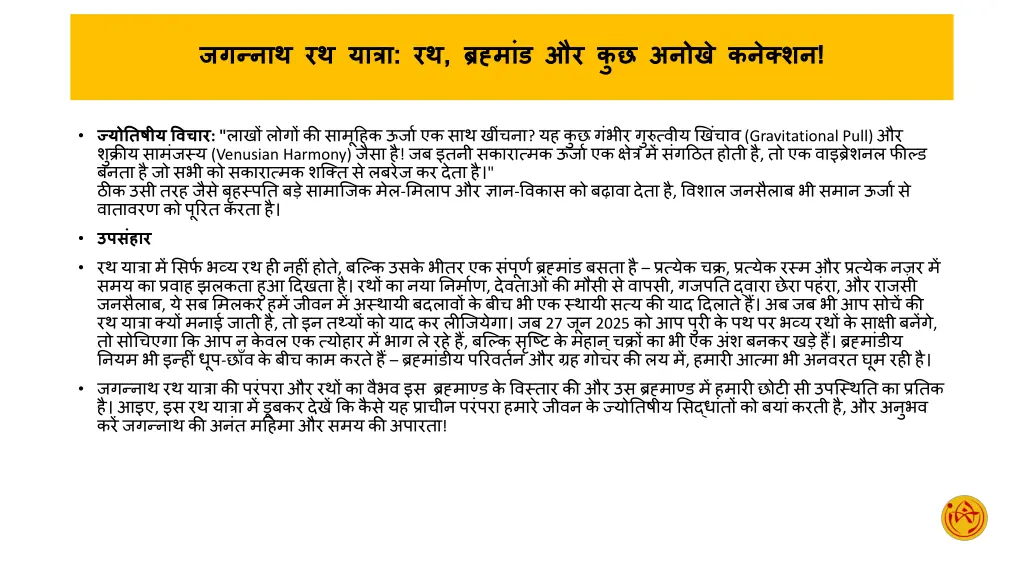 जगन्नाथ रथ यात्रा: रथ, ब्रह्मांड और कुछ अनोखे कनेक्शन!

• ज्योतिषीय विचार: "लाखों लोगों की सामूहिक ऊर्जा एक साथ खींचना? यह कुछ गंभीर गुरुत्वीय खिंचाव (Gravitational Pull) और शुक्रीय सामंजस्य (Venusian Harmony) जैसा है! जब इतनी सकारात्मक ऊर्जा एक क्षेत्र में संगठित होती है, तो एक वाइब्रेशनल फील्ड बनता है जो सभी को सकारात्मक शक्ति से लबरेज कर देता है।"
ठीक उसी तरह जैसे बृहस्पति बड़े सामाजिक मेल-मिलाप और ज्ञान-विकास को बढ़ावा देता है, विशाल जनसैलाब भी समान ऊर्जा से वातावरण को पूरित करता है।

• उपसंहार

• रथ यात्रा में सिर्फ भव्य रथ ही नहीं होते, बल्कि उसके भीतर एक संपूर्ण ब्रह्मांड बसता है – प्रत्येक चक्र, प्रत्येक रस्म और प्रत्येक नज़र में समय का प्रवाह झलकता हुआ दिखता है। रथों का नया निर्माण, देवताओं की मौसी से वापसी, गजपति द्वारा छेरा पहंरा, और राजसी जनसैलाब, ये सब मिलकर हमें जीवन में अस्थायी बदलावों के बीच भी एक स्थायी सत्य की याद दिलाते हैं। अब जब भी आप सोचें की रथ यात्रा क्यों मनाई जाती है, तो इन तथ्यों को याद कर लीजियेगा। जब 27 जून 2025 को आप पुरी के पथ पर भव्य रथों के साक्षी बनेंगे, तो सोचिएगा कि आप न केवल एक त्योहार में भाग ले रहे हैं, बल्कि सृष्टि के महान् चक्रों का भी एक अंश बनकर खड़े हैं। ब्रह्मांडीय नियम भी इन्हीं धूप-छाँव के बीच काम करते हैं – ब्रह्मांडीय परिवर्तन और ग्रह गोचर की लय में, हमारी आत्मा भी अनवरत घूम रही है।

• जगन्नाथ रथ यात्रा की परंपरा और रथों का वैभव इस ब्रह्माण्ड के विस्तार की और उस ब्रह्माण्ड में हमारी छोटी सी उपस्थिति का प्रतिक है। आइए, इस रथ यात्रा में डूबकर देखें कि कैसे यह प्राचीन परंपरा हमारे जीवन के ज्योतिषीय सिद्धांतों को बयां करती है, और अनुभव करें जगन्नाथ की अनंत महिमा और समय की अपारता!